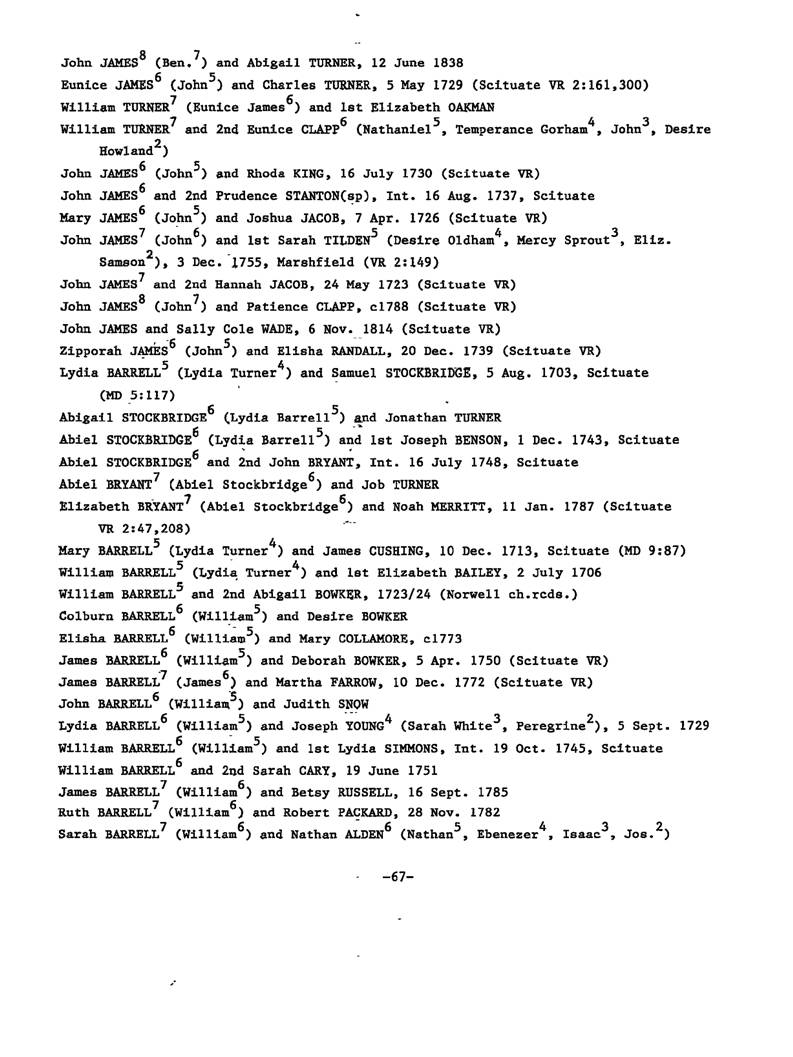 John JAMES$^8$ (Ben.$^7$) and Abigail TURNER, 12 June 1838
Eunice JAMES$^6$ (John$^5$) and Charles TURNER, 5 May 1729 (Scituate VR 2:161,300)
William TURNER$^7$ (Eunice James$^6$) and 1st Elizabeth OAKMAN
William TURNER$^7$ and 2nd Eunice CLAPP$^6$ (Nathaniel$^5$, Temperance Gorham$^4$, John$^3$, Desire Howland$^2$)
John JAMES$^6$ (John$^5$) and Rhoda KING, 16 July 1730 (Scituate VR)
John JAMES$^6$ and 2nd Prudence STANTON(sp), Int. 16 Aug. 1737, Scituate
Mary JAMES$^6$ (John$^5$) and Joshua JACOB, 7 Apr. 1726 (Scituate VR)
John JAMES$^7$ (John$^6$) and 1st Sarah TILDEN$^5$ (Desire Oldham$^4$, Mercy Sprout$^3$, Eliz. Samson$^2$), 3 Dec. 1755, Marshfield (VR 2:149)
John JAMES$^7$ and 2nd Hannah JACOB, 24 May 1723 (Scituate VR)
John JAMES$^8$ (John$^7$) and Patience CLAPP, c1788 (Scituate VR)
John JAMES and Sally Cole WADE, 6 Nov. 1814 (Scituate VR)
Zipporah JAMES$^6$ (John$^5$) and Elisha RANDALL, 20 Dec. 1739 (Scituate VR)
Lydia BARRELL$^5$ (Lydia Turner$^4$) and Samuel STOCKBRIDGE, 5 Aug. 1703, Scituate (MD 5:117)
Abigail STOCKBRIDGE$^6$ (Lydia Barrell$^5$) and Jonathan TURNER
Abiel STOCKBRIDGE$^6$ (Lydia Barrell$^5$) and 1st Joseph BENSON, 1 Dec. 1743, Scituate
Abiel STOCKBRIDGE$^6$ and 2nd John BRYANT, Int. 16 July 1748, Scituate
Abiel BRYANT$^7$ (Abiel Stockbridge$^6$) and Job TURNER
Elizabeth BRYANT$^7$ (Abiel Stockbridge$^6$) and Noah MERRITT, 11 Jan. 1787 (Scituate VR 2:47,208)
Mary BARRELL$^5$ (Lydia Turner$^4$) and James CUSHING, 10 Dec. 1713, Scituate (MD 9:87)
William BARRELL$^5$ (Lydia Turner$^4$) and 1st Elizabeth BAILEY, 2 July 1706
William BARRELL$^5$ and 2nd Abigail BOWKER, 1723/24 (Norwell ch.rcds.)
Colburn BARRELL$^6$ (William$^5$) and Desire BOWKER
Elisha BARRELL$^6$ (William$^5$) and Mary COLLAMORE, c1773
James BARRELL$^6$ (William$^5$) and Deborah BOWKER, 5 Apr. 1750 (Scituate VR)
James BARRELL$^7$ (James$^6$) and Martha FARROW, 10 Dec. 1772 (Scituate VR)
John BARRELL$^6$ (William$^5$) and Judith SNOW
Lydia BARRELL$^6$ (William$^5$) and Joseph YOUNG$^4$ (Sarah White$^3$, Peregrine$^2$), 5 Sept. 1729
William BARRELL$^6$ (William$^5$) and 1st Lydia SIMMONS, Int. 19 Oct. 1745, Scituate
William BARRELL$^6$ and 2nd Sarah CARY, 19 June 1751
James BARRELL$^7$ (William$^6$) and Betsy RUSSELL, 16 Sept. 1785
Ruth BARRELL$^7$ (William$^6$) and Robert PACKARD, 28 Nov. 1782
Sarah BARRELL$^7$ (William$^6$) and Nathan ALDEN$^6$ (Nathan$^5$, Ebenezer$^4$, Isaac$^3$, Jos.$^2$)

-67-